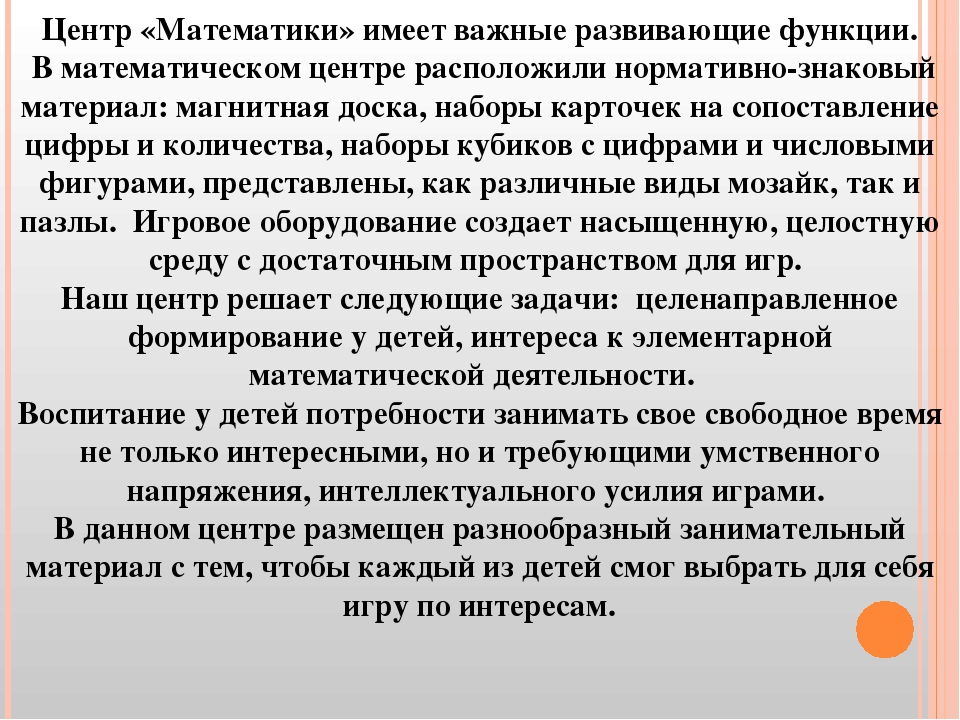 Центр «Математики» имеет важные развивающие функции.
В математическом центре расположили нормативно-знаковый материал: магнитная доска, наборы карточек на сопоставление цифры и количества, наборы кубиков с цифрами и числовыми фигурами, представлены, как различные виды мозайк, так и пазлы. Игровое оборудование создает насыщенную, целостную среду с достаточным пространством для игр.
Наш центр решает следующие задачи: целенаправленное формирование у детей, интереса к элементарной математической деятельности.
Воспитание у детей потребности занимать свое свободное время не только интересными, но и требующими умственного напряжения, интеллектуального усилия играми.
В данном центре размещен разнообразный занимательный материал с тем, чтобы каждый из детей смог выбрать для себя игру по интересам.